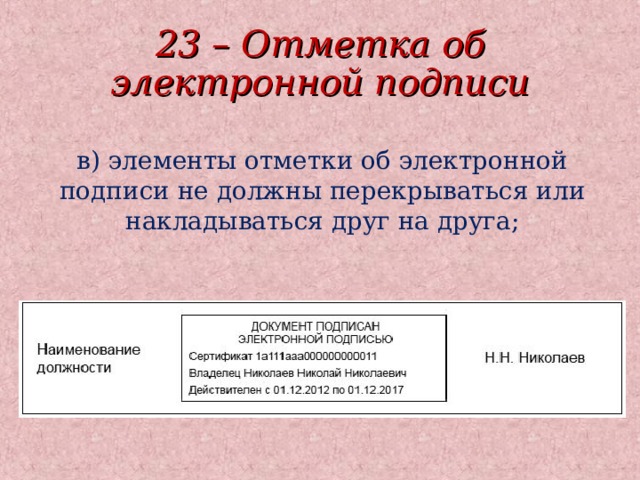 23 – Отметка об электронной подписи

в) элементы отметки об электронной подписи не должны перекрываться или накладываться друг на друга;

Наименование должности

ДОКУМЕНТ ПОДПИСАН
ЭЛЕКТРОННОЙ ПОДПИСЬЮ
Сертификат 1a111aaa000000000011
Владелец Николаев Николай Николаевич
Действителен с 01.12.2012 по 01.12.2017

Н.Н. Николаев